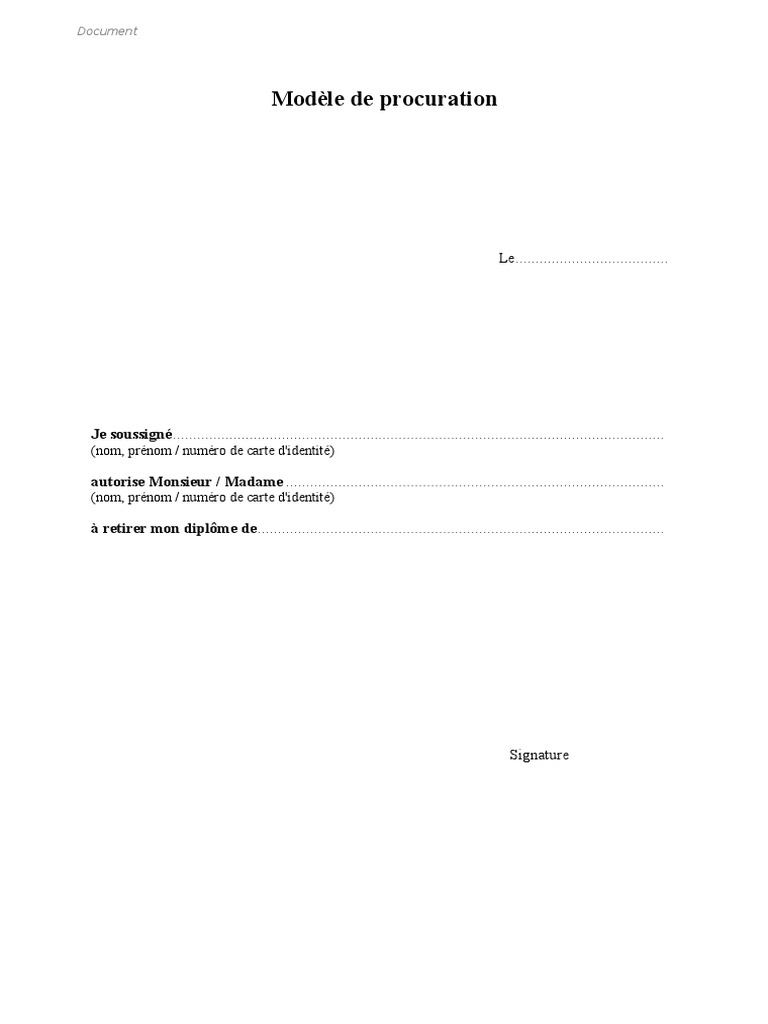 Document

Modèle de procuration

Le____

Je soussigné____
(nom, prénom / numéro de carte d'identité)

autorise Monsieur / Madame ____
(nom, prénom / numéro de carte d'identité)

à retirer mon diplôme de____

Signature